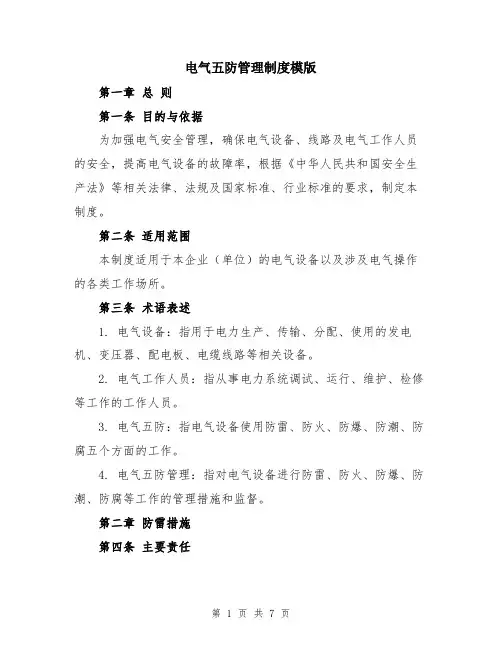 电气五防管理制度模版

第一章 总 则

第一条 目的与依据

为加强电气安全管理，确保电气设备、线路及电气工作人员的安全，提高电气设备的故障率，根据《中华人民共和国安全生产法》等相关法律、法规及国家标准、行业标准的要求，制定本制度。

第二条 适用范围

本制度适用于本企业（单位）的电气设备以及涉及电气操作的各类工作场所。

第三条 术语表述

1. 电气设备：指用于电力生产、传输、分配、使用的发电机、变压器、配电板、电缆线路等相关设备。

2. 电气工作人员：指从事电力系统调试、运行、维护、检修等工作的工作人员。

3. 电气五防：指电气设备使用防雷、防火、防爆、防潮、防腐五个方面的工作。

4. 电气五防管理：指对电气设备进行防雷、防火、防爆、防潮、防腐等工作的管理措施和监督。

第二章 防雷措施

第四条 主要责任

第 1 页 共 7 页